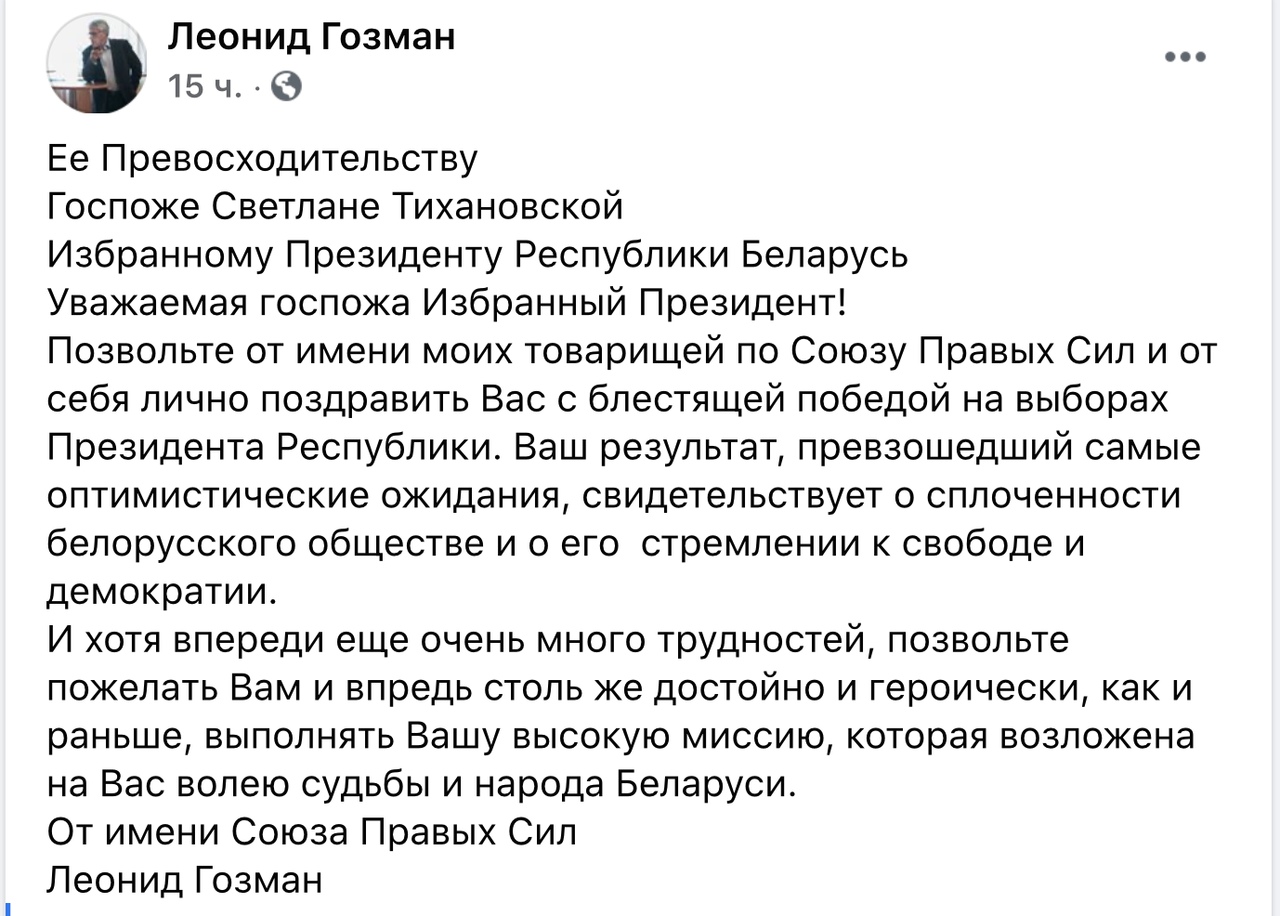 Леонид Гозман
15 ч. ·

Ее Превосходительству
Госпоже Светлане Тихановской
Избранному Президенту Республики Беларусь
Уважаемая госпожа Избранный Президент!
Позвольте от имени моих товарищей по Союзу Правых Сил и от себя лично поздравить Вас с блестящей победой на выборах Президента Республики. Ваш результат, превзошедший самые оптимистические ожидания, свидетельствует о сплоченности белорусского обществе и о его стремлении к свободе и демократии.
И хотя впереди еще очень много трудностей, позвольте пожелать Вам и впредь столь же достойно и героически, как и раньше, выполнять Вашу высокую миссию, которая возложена на Вас волею судьбы и народа Беларуси.
От имени Союза Правых Сил
Леонид Гозман